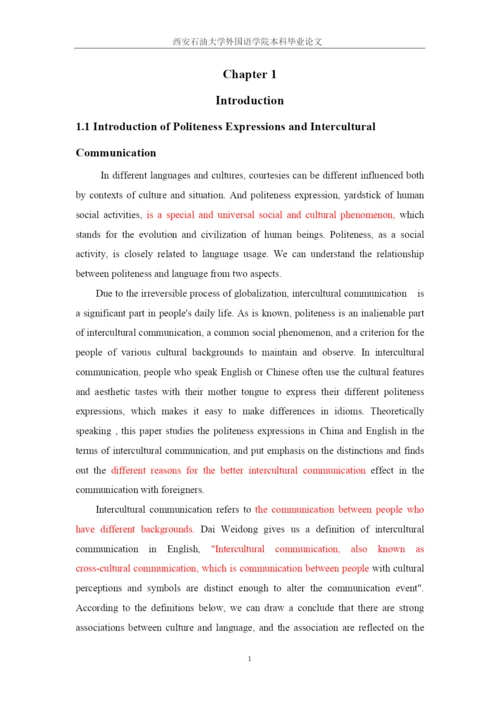 西安石油大学外国语学院本科毕业论文

Chapter 1

Introduction

1.1 Introduction of Politeness Expressions and Intercultural Communication

In different languages and cultures, courtesies can be different influenced both by contexts of culture and situation. And politeness expression, yardstick of human social activities, is a special and universal social and cultural phenomenon, which stands for the evolution and civilization of human beings. Politeness, as a social activity, is closely related to language usage. We can understand the relationship between politeness and language from two aspects.

Due to the irreversible process of globalization, intercultural communication is a significant part in people's daily life. As is known, politeness is an inalienable part of intercultural communication, a common social phenomenon, and a criterion for the people of various cultural backgrounds to maintain and observe. In intercultural communication, people who speak English or Chinese often use the cultural features and aesthetic tastes with their mother tongue to express their different politeness expressions, which makes it easy to make differences in idioms. Theoretically speaking , this paper studies the politeness expressions in China and English in the terms of intercultural communication, and put emphasis on the distinctions and finds out the different reasons for the better intercultural communication effect in the communication with foreigners.

Intercultural communication refers to the communication between people who have different backgrounds. Dai Weidong gives us a definition of intercultural communication in English, "Intercultural communication, also known as cross-cultural communication, which is communication between people with cultural perceptions and symbols are distinct enough to alter the communication event". According to the definitions below, we can draw a conclude that there are strong associations between culture and language, and the association are reflected on the

1